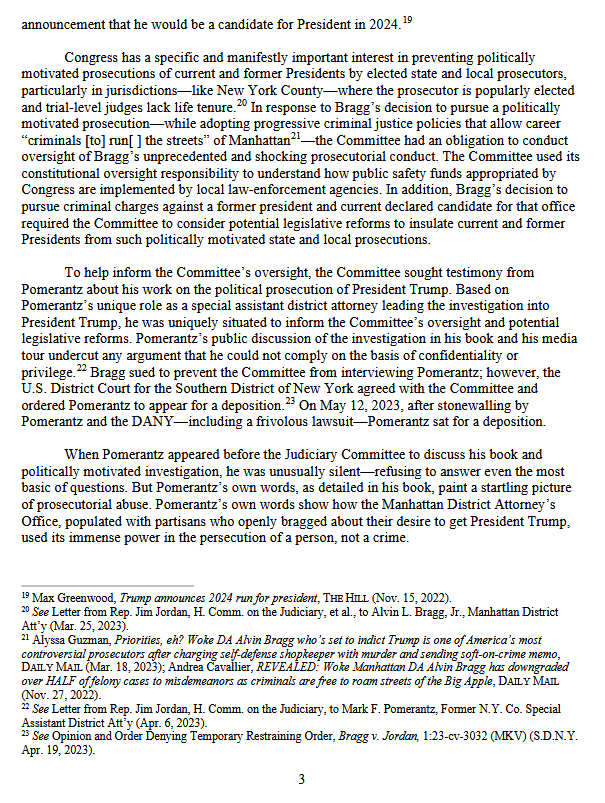 announcement that he would be a candidate for President in 2024.$^{19}$

Congress has a specific and manifestly important interest in preventing politically motivated prosecutions of current and former Presidents by elected state and local prosecutors, particularly in jurisdictions—like New York County—where the prosecutor is popularly elected and trial-level judges lack life tenure.$^{20}$ In response to Bragg's decision to pursue a politically motivated prosecution—while adopting progressive criminal justice policies that allow career "criminals [to] run[ ] the streets" of Manhattan$^{21}$—the Committee had an obligation to conduct oversight of Bragg's unprecedented and shocking prosecutorial conduct. The Committee used its constitutional oversight responsibility to understand how public safety funds appropriated by Congress are implemented by local law-enforcement agencies. In addition, Bragg's decision to pursue criminal charges against a former president and current declared candidate for that office required the Committee to consider potential legislative reforms to insulate current and former Presidents from such politically motivated state and local prosecutions.

To help inform the Committee's oversight, the Committee sought testimony from Pomerantz about his work on the political prosecution of President Trump. Based on Pomerantz's unique role as a special assistant district attorney leading the investigation into President Trump, he was uniquely situated to inform the Committee's oversight and potential legislative reforms. Pomerantz's public discussion of the investigation in his book and his media tour undercut any argument that he could not comply on the basis of confidentiality or privilege.$^{22}$ Bragg sued to prevent the Committee from interviewing Pomerantz; however, the U.S. District Court for the Southern District of New York agreed with the Committee and ordered Pomerantz to appear for a deposition.$^{23}$ On May 12, 2023, after stonewalling by Pomerantz and the DANY—including a frivolous lawsuit—Pomerantz sat for a deposition.

When Pomerantz appeared before the Judiciary Committee to discuss his book and politically motivated investigation, he was unusually silent—refusing to answer even the most basic of questions. But Pomerantz's own words, as detailed in his book, paint a startling picture of prosecutorial abuse. Pomerantz's own words show how the Manhattan District Attorney's Office, populated with partisans who openly bragged about their desire to get President Trump, used its immense power in the persecution of a person, not a crime.

$^{19}$ Max Greenwood, *Trump announces 2024 run for president*, THE HILL (Nov. 15, 2022).
$^{20}$ *See* Letter from Rep. Jim Jordan, H. Comm. on the Judiciary, et al., to Alvin L. Bragg, Jr., Manhattan District Att'y (Mar. 25, 2023).
$^{21}$ Alyssa Guzman, *Priorities, eh? Woke DA Alvin Bragg who's set to indict Trump is one of America's most controversial prosecutors after charging self-defense shopkeeper with murder and sending soft-on-crime memo*, DAILY MAIL (Mar. 18, 2023); Andrea Cavallier, *REVEALED: Woke Manhattan DA Alvin Bragg has downgraded over HALF of felony cases to misdemeanors as criminals are free to roam streets of the Big Apple*, DAILY MAIL (Nov. 27, 2022).
$^{22}$ *See* Letter from Rep. Jim Jordan, H. Comm. on the Judiciary, to Mark F. Pomerantz, Former N.Y. Co. Special Assistant District Att'y (Apr. 6, 2023).
$^{23}$ *See* Opinion and Order Denying Temporary Restraining Order, *Bragg v. Jordan*, 1:23-cv-3032 (MKV) (S.D.N.Y. Apr. 19, 2023).

3